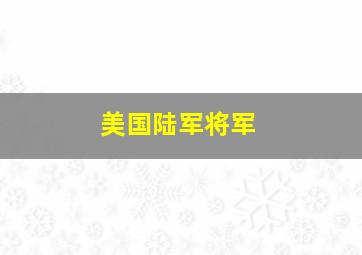 美国陆军将军